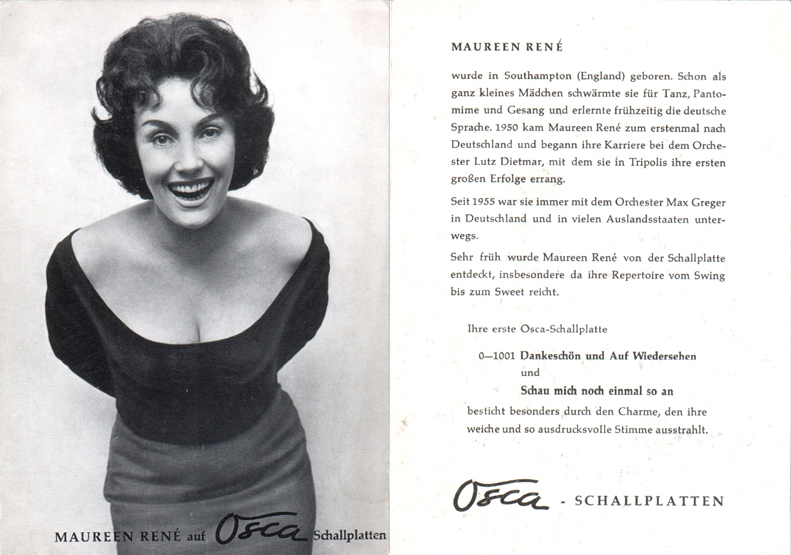 MAUREEN RENÉ auf Osca Schallplatten

MAUREEN RENÉ

wurde in Southampton (England) geboren. Schon als ganz kleines Mädchen schwärmte sie für Tanz, Pantomime und Gesang und erlernte frühzeitig die deutsche Sprache. 1950 kam Maureen René zum erstenmal nach Deutschland und begann ihre Karriere bei dem Orchester Lutz Dietmar, mit dem sie in Tripolis ihre ersten großen Erfolge errang.

Seit 1955 war sie immer mit dem Orchester Max Greger in Deutschland und in vielen Auslandsstaaten unterwegs.

Sehr früh wurde Maureen René von der Schallplatte entdeckt, insbesondere da ihre Repertoire vom Swing bis zum Sweet reicht.

Ihre erste Osca-Schallplatte

0—1001 Dankeschön und Auf Wiedersehen
und
Schau mich noch einmal so an

besticht besonders durch den Charme, den ihre weiche und so ausdrucksvolle Stimme ausstrahlt.

Osca - SCHALLPLATTEN